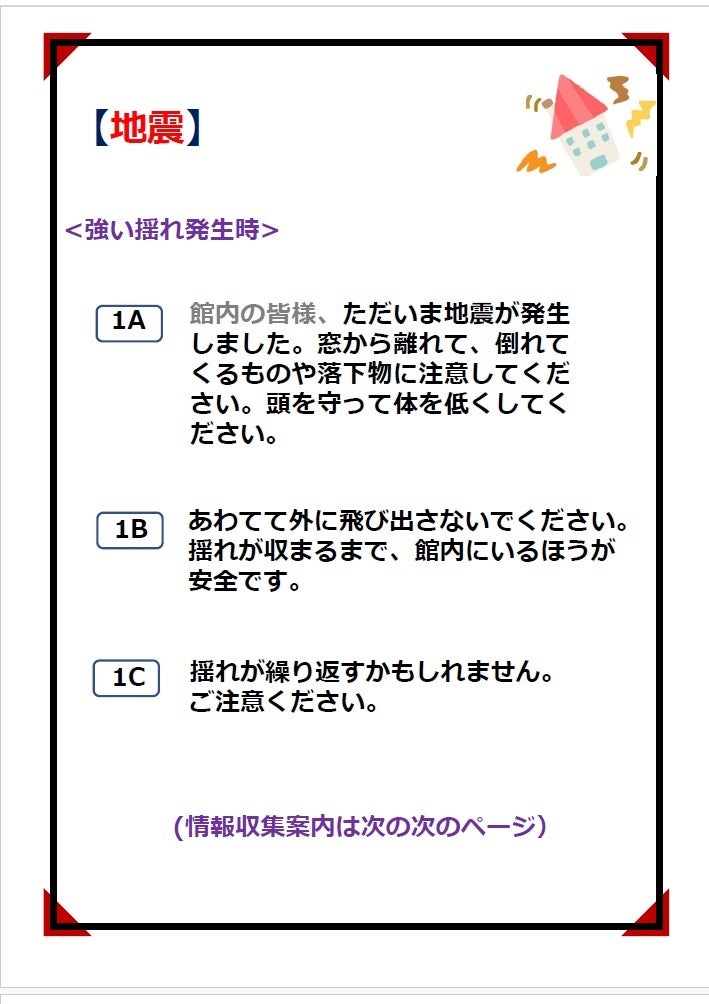 【地震】

<強い揺れ発生時>

1A

館内の皆様、ただいま地震が発生しました。窓から離れて、倒れてくるものや落下物に注意してください。頭を守って体を低くしてください。

1B

あわてて外に飛び出さないでください。揺れが収まるまで、館内にいるほうが安全です。

1C

揺れが繰り返すかもしれません。ご注意ください。

(情報収集案内は次の次のページ)